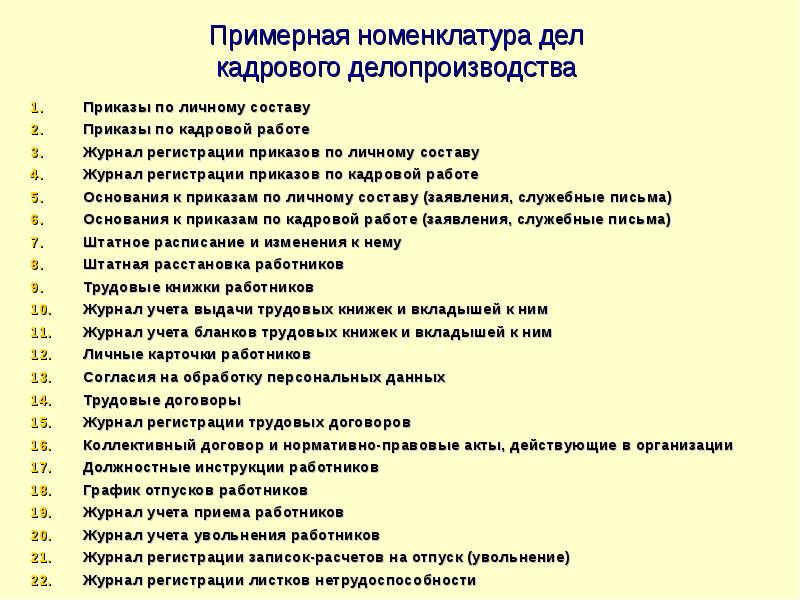 Примерная номенклатура дел кадрового делопроизводства

1. Приказы по личному составу
2. Приказы по кадровой работе
3. Журнал регистрации приказов по личному составу
4. Журнал регистрации приказов по кадровой работе
5. Основания к приказам по личному составу (заявления, служебные письма)
6. Основания к приказам по кадровой работе (заявления, служебные письма)
7. Штатное расписание и изменения к нему
8. Штатная расстановка работников
9. Трудовые книжки работников
10. Журнал учета выдачи трудовых книжек и вкладышей к ним
11. Журнал учета бланков трудовых книжек и вкладышей к ним
12. Личные карточки работников
13. Согласия на обработку персональных данных
14. Трудовые договоры
15. Журнал регистрации трудовых договоров
16. Коллективный договор и нормативно-правовые акты, действующие в организации
17. Должностные инструкции работников
18. График отпусков работников
19. Журнал учета приема работников
20. Журнал учета увольнения работников
21. Журнал регистрации записок-расчетов на отпуск (увольнение)
22. Журнал регистрации листков нетрудоспособности